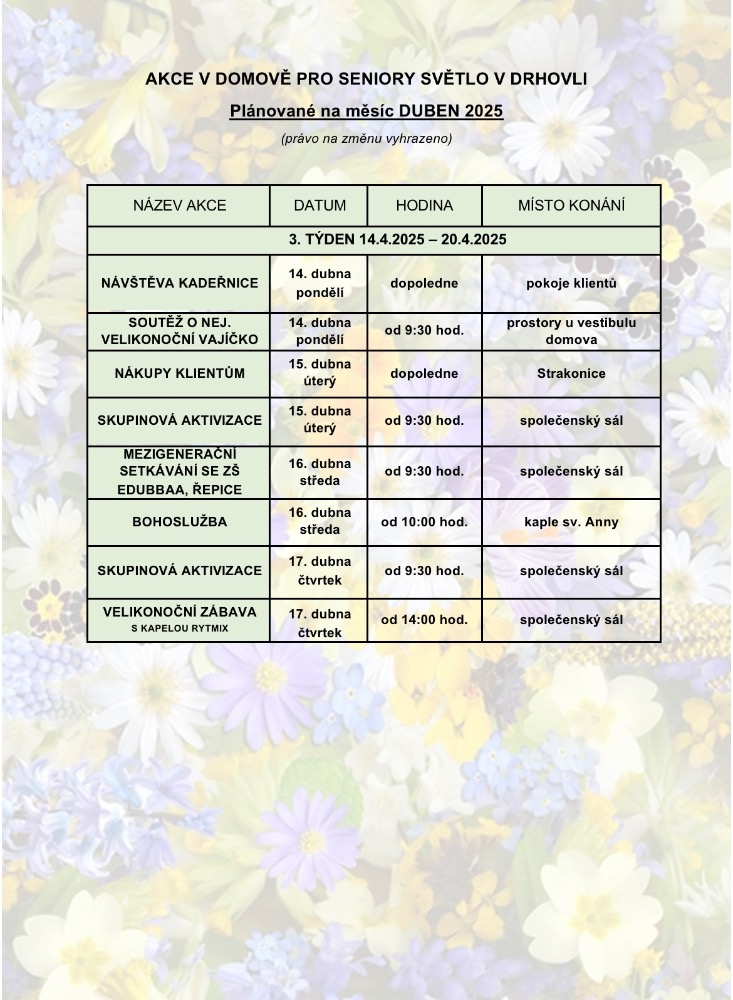 AKCE V DOMOVĚ PRO SENIORY SVĚTLO V DRHOVLI

Plánované na měsíc DUBEN 2025

(právo na změnu vyhrazeno)

| NÁZEV AKCE | DATUM | HODINA | MÍSTO KONÁNÍ |
|---|---|---|---|
| 3. TÝDEN 14.4.2025 – 20.4.2025 | | | |
| NÁVŠTĚVA KADEŘNICE | 14. dubna pondělí | dopoledne | pokoje klientů |
| SOUTĚŽ O NEJ. VELIKONOČNÍ VAJÍČKO | 14. dubna pondělí | od 9:30 hod. | prostory u vestibulu domova |
| NÁKUPY KLIENTŮM | 15. dubna úterý | dopoledne | Strakonice |
| SKUPINOVÁ AKTIVIZACE | 15. dubna úterý | od 9:30 hod. | společenský sál |
| MEZIGENERAČNÍ SETKÁVÁNÍ SE ZŠ EDUBBAA, ŘEPICE | 16. dubna středa | od 9:30 hod. | společenský sál |
| BOHOSLUŽBA | 16. dubna středa | od 10:00 hod. | kaple sv. Anny |
| SKUPINOVÁ AKTIVIZACE | 17. dubna čtvrtek | od 9:30 hod. | společenský sál |
| VELIKONOČNÍ ZÁBAVA S KAPELOU RYTMIX | 17. dubna čtvrtek | od 14:00 hod. | společenský sál |